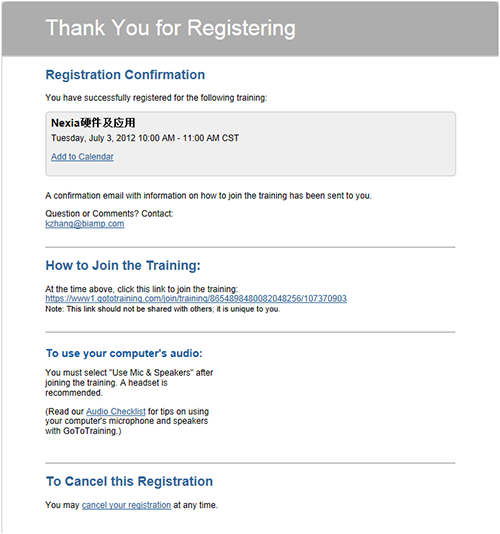 Thank You for Registering

Registration Confirmation

You have successfully registered for the following training:

Nexia硬件及应用

Tuesday, July 3, 2012 10:00 AM - 11:00 AM CST

Add to Calendar

A confirmation email with information on how to join the training has been sent to you.

Question or Comments? Contact:
kzhang@biamp.com

How to Join the Training:

At the time above, click this link to join the training:
https://www1.gototraining.com/join/training/8654898480082048256/107370903
Note: This link should not be shared with others; it is unique to you.

To use your computer's audio:

You must select "Use Mic & Speakers" after joining the training. A headset is recommended.

(Read our Audio Checklist for tips on using your computer's microphone and speakers with GoToTraining.)

To Cancel this Registration

You may cancel your registration at any time.